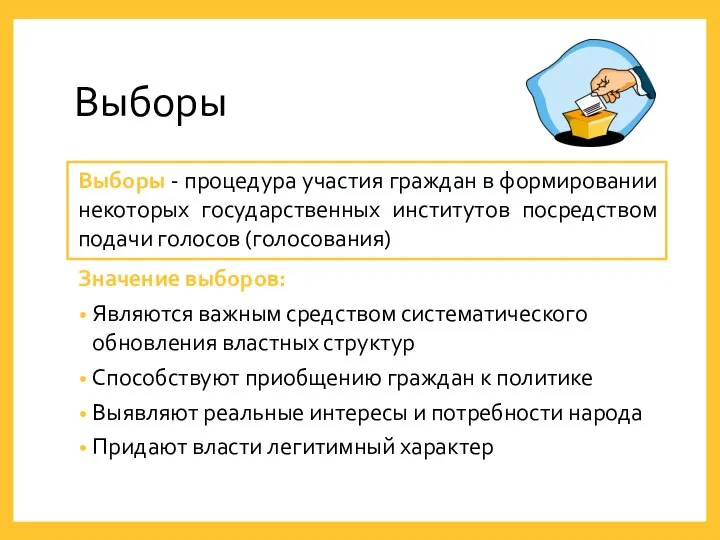 Выборы

Выборы - процедура участия граждан в формировании некоторых государственных институтов посредством подачи голосов (голосования)

Значение выборов:

• Являются важным средством систематического обновления властных структур
• Способствуют приобщению граждан к политике
• Выявляют реальные интересы и потребности народа
• Придают власти легитимный характер